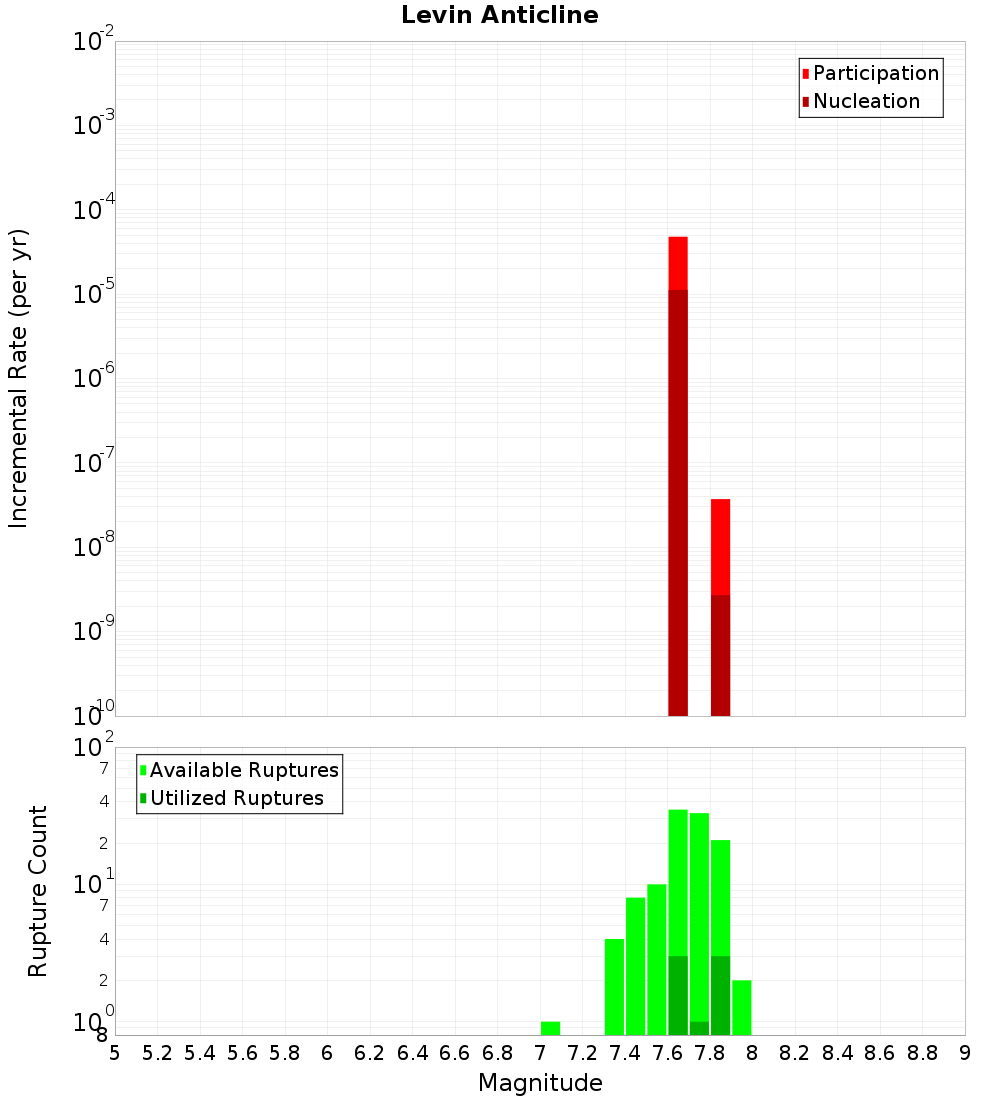 Levin Anticline

Participation
Nucleation

Incremental Rate (per yr)

$10^{-2}$
$10^{-3}$
$10^{-4}$
$10^{-5}$
$10^{-6}$
$10^{-7}$
$10^{-8}$
$10^{-9}$
$10^{-10}$

Available Ruptures
Utilized Ruptures

Rupture Count

$10^{2}$
7
4
2
$10^{1}$
7
4
2
$10^{0}$
8

5 5.2 5.4 5.6 5.8 6 6.2 6.4 6.6 6.8 7 7.2 7.4 7.6 7.8 8 8.2 8.4 8.6 8.8 9

Magnitude